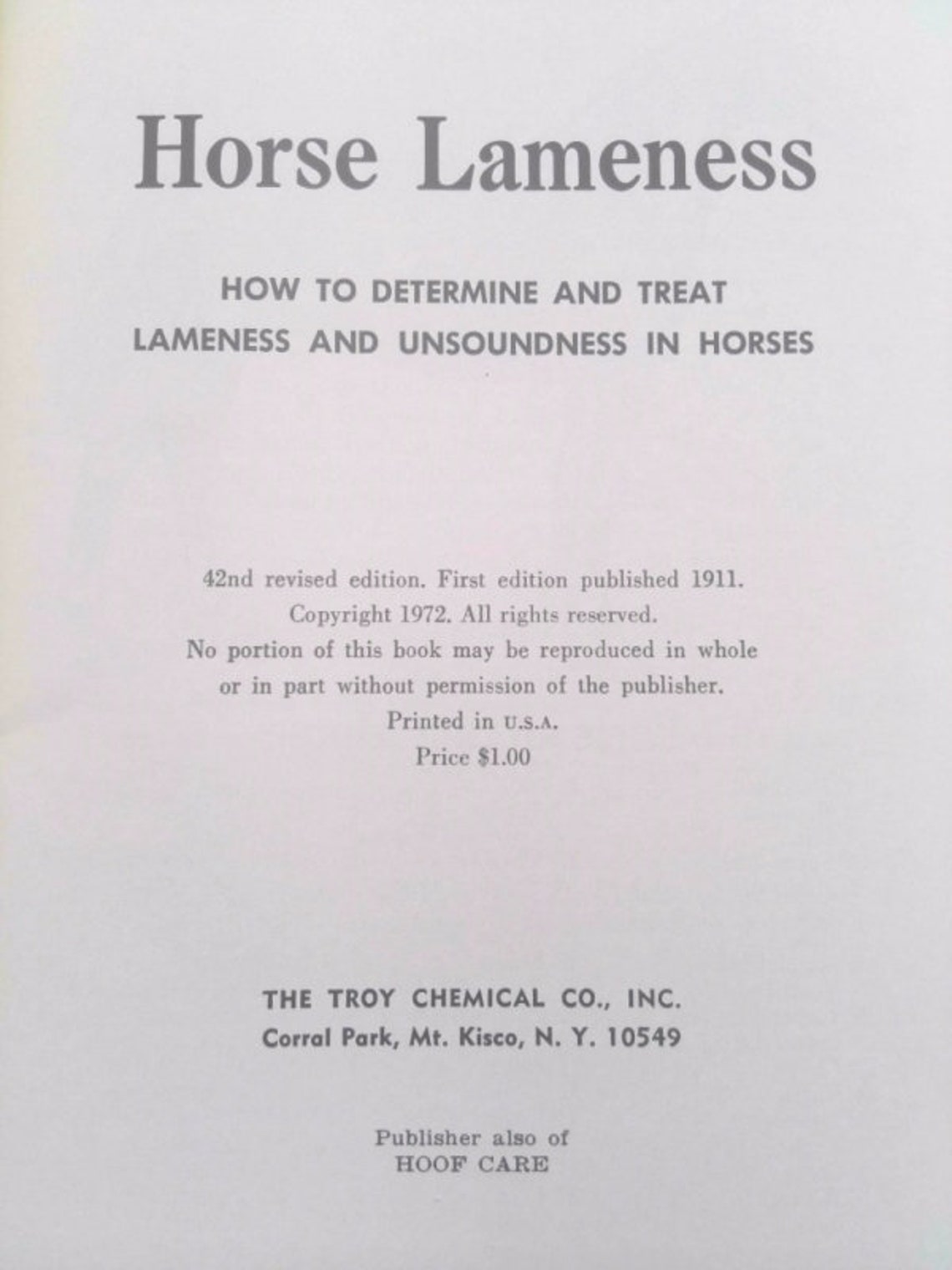 Horse Lameness

HOW TO DETERMINE AND TREAT LAMENESS AND UNSOUNDNESS IN HORSES

42nd revised edition. First edition published 1911.
Copyright 1972. All rights reserved.
No portion of this book may be reproduced in whole or in part without permission of the publisher.
Printed in U.S.A.
Price $1.00

THE TROY CHEMICAL CO., INC.
Corral Park, Mt. Kisco, N. Y. 10549

Publisher also of
HOOF CARE